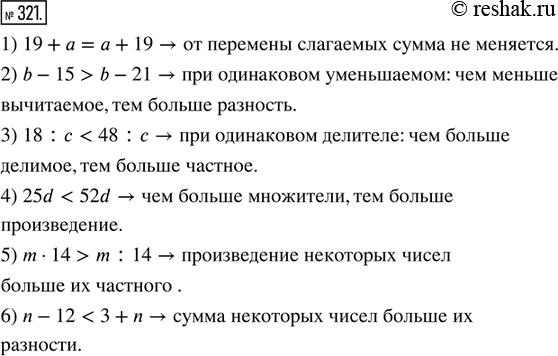 № 321. © reshak.ru

1) $19 + a = a + 19 \rightarrow$ от перемены слагаемых сумма не меняется.

2) $b - 15 > b - 21 \rightarrow$ при одинаковом уменьшаемом: чем меньше вычитаемое, тем больше разность.

3) $18 : c < 48 : c \rightarrow$ при одинаковом делителе: чем больше делимое, тем больше частное.

4) $25d < 52d \rightarrow$ чем больше множители, тем больше произведение.

5) $m \cdot 14 > m : 14 \rightarrow$ произведение некоторых чисел больше их частного .

6) $n - 12 < 3 + n \rightarrow$ сумма некоторых чисел больше их разности.